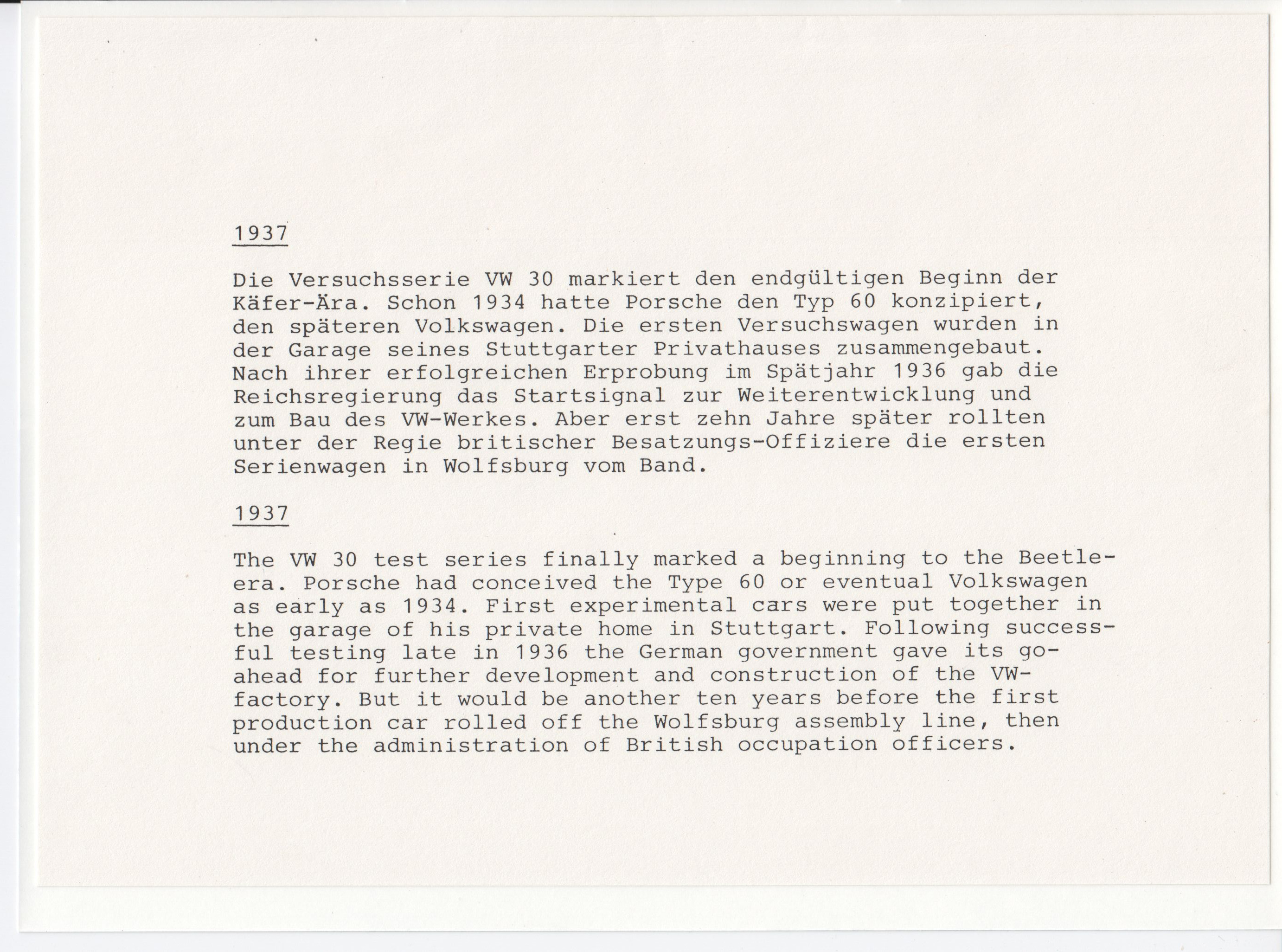 1937

Die Versuchsserie VW 30 markiert den endgültigen Beginn der Käfer-Ära. Schon 1934 hatte Porsche den Typ 60 konzipiert, den späteren Volkswagen. Die ersten Versuchswagen wurden in der Garage seines Stuttgarter Privathauses zusammengebaut. Nach ihrer erfolgreichen Erprobung im Spätjahr 1936 gab die Reichsregierung das Startsignal zur Weiterentwicklung und zum Bau des VW-Werkes. Aber erst zehn Jahre später rollten unter der Regie britischer Besatzungs-Offiziere die ersten Serienwagen in Wolfsburg vom Band.

1937

The VW 30 test series finally marked a beginning to the Beetle-era. Porsche had conceived the Type 60 or eventual Volkswagen as early as 1934. First experimental cars were put together in the garage of his private home in Stuttgart. Following successful testing late in 1936 the German government gave its go-ahead for further development and construction of the VW-factory. But it would be another ten years before the first production car rolled off the Wolfsburg assembly line, then under the administration of British occupation officers.